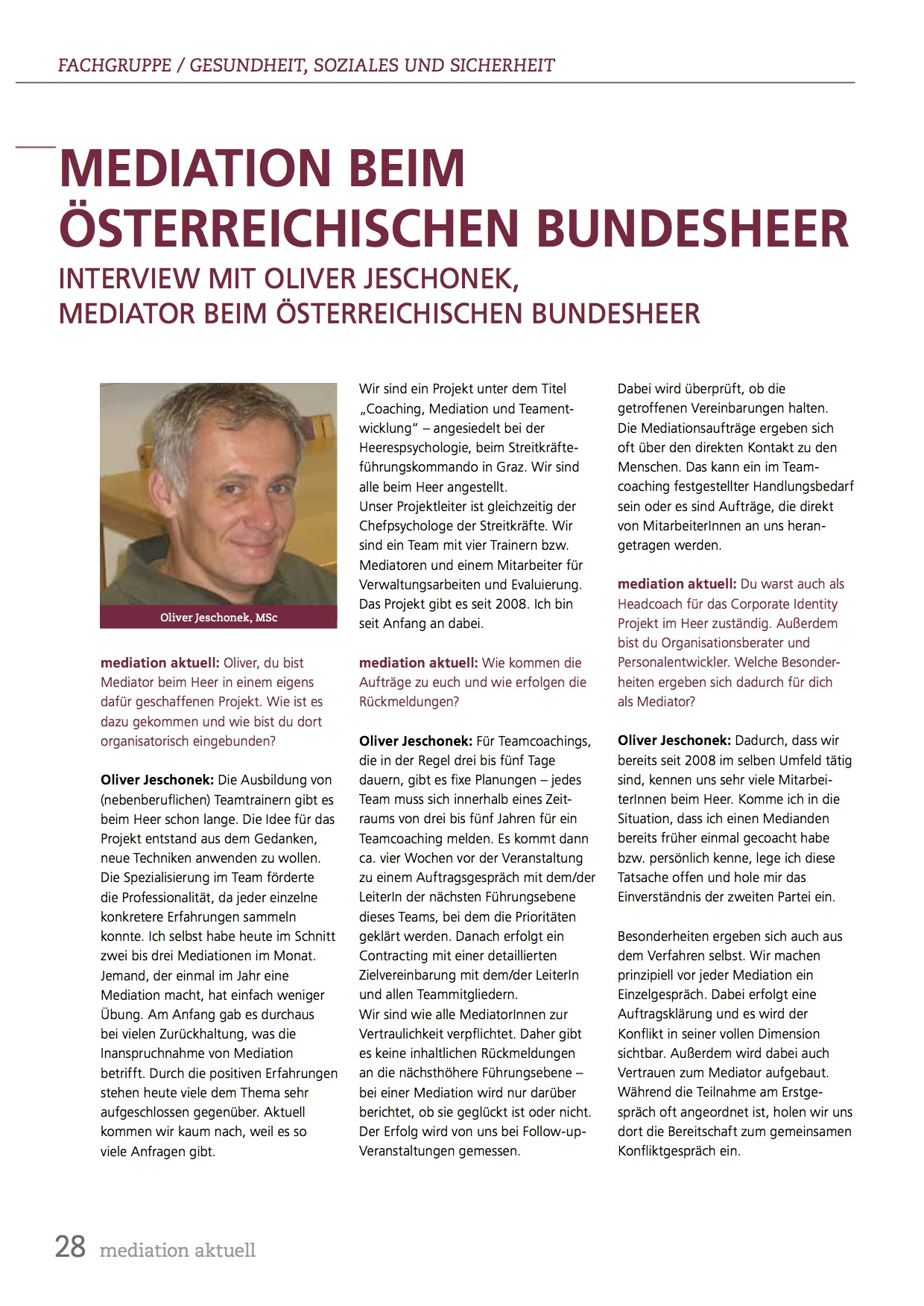 FACHGRUPPE / GESUNDHEIT, SOZIALES UND SICHERHEIT

MEDIATION BEIM ÖSTERREICHISCHEN BUNDESHEER

INTERVIEW MIT OLIVER JESCHONEK, MEDIATOR BEIM ÖSTERREICHISCHEN BUNDESHEER

Oliver Jeschonek, MSc

mediation aktuell: Oliver, du bist Mediator beim Heer in einem eigens dafür geschaffenen Projekt. Wie ist es dazu gekommen und wie bist du dort organisatorisch eingebunden?

Oliver Jeschonek: Die Ausbildung von (nebenberuflichen) Teamtrainern gibt es beim Heer schon lange. Die Idee für das Projekt entstand aus dem Gedanken, neue Techniken anwenden zu wollen. Die Spezialisierung im Team förderte die Professionalität, da jeder einzelne konkretere Erfahrungen sammeln konnte. Ich selbst habe heute im Schnitt zwei bis drei Mediationen im Monat. Jemand, der einmal im Jahr eine Mediation macht, hat einfach weniger Übung. Am Anfang gab es durchaus bei vielen Zurückhaltung, was die Inanspruchnahme von Mediation betrifft. Durch die positiven Erfahrungen stehen heute viele dem Thema sehr aufgeschlossen gegenüber. Aktuell kommen wir kaum nach, weil es so viele Anfragen gibt.

Wir sind ein Projekt unter dem Titel „Coaching, Mediation und Teamentwicklung" – angesiedelt bei der Heerespsychologie, beim Streitkräfteführungskommando in Graz. Wir sind alle beim Heer angestellt.
Unser Projektleiter ist gleichzeitig der Chefpsychologe der Streitkräfte. Wir sind ein Team mit vier Trainern bzw. Mediatoren und einem Mitarbeiter für Verwaltungsarbeiten und Evaluierung. Das Projekt gibt es seit 2008. Ich bin seit Anfang an dabei.

mediation aktuell: Wie kommen die Aufträge zu euch und wie erfolgen die Rückmeldungen?

Oliver Jeschonek: Für Teamcoachings, die in der Regel drei bis fünf Tage dauern, gibt es fixe Planungen – jedes Team muss sich innerhalb eines Zeitraums von drei bis fünf Jahren für ein Teamcoaching melden. Es kommt dann ca. vier Wochen vor der Veranstaltung zu einem Auftragsgespräch mit dem/der LeiterIn der nächsten Führungsebene dieses Teams, bei dem die Prioritäten geklärt werden. Danach erfolgt ein Contracting mit einer detaillierten Zielvereinbarung mit dem/der LeiterIn und allen Teammitgliedern.
Wir sind wie alle MediatorInnen zur Vertraulichkeit verpflichtet. Daher gibt es keine inhaltlichen Rückmeldungen an die nächsthöhere Führungsebene – bei einer Mediation wird nur darüber berichtet, ob sie geglückt ist oder nicht. Der Erfolg wird von uns bei Follow-up-Veranstaltungen gemessen.

Dabei wird überprüft, ob die getroffenen Vereinbarungen halten. Die Mediationsaufträge ergeben sich oft über den direkten Kontakt zu den Menschen. Das kann ein im Teamcoaching festgestellter Handlungsbedarf sein oder es sind Aufträge, die direkt von MitarbeiterInnen an uns herangetragen werden.

mediation aktuell: Du warst auch als Headcoach für das Corporate Identity Projekt im Heer zuständig. Außerdem bist du Organisationsberater und Personalentwickler. Welche Besonderheiten ergeben sich dadurch für dich als Mediator?

Oliver Jeschonek: Dadurch, dass wir bereits seit 2008 im selben Umfeld tätig sind, kennen uns sehr viele MitarbeiterInnen beim Heer. Komme ich in die Situation, dass ich einen Medianden bereits früher einmal gecoacht habe bzw. persönlich kenne, lege ich diese Tatsache offen und hole mir das Einverständnis der zweiten Partei ein.

Besonderheiten ergeben sich auch aus dem Verfahren selbst. Wir machen prinzipiell vor jeder Mediation ein Einzelgespräch. Dabei erfolgt eine Auftragsklärung und es wird der Konflikt in seiner vollen Dimension sichtbar. Außerdem wird dabei auch Vertrauen zum Mediator aufgebaut. Während die Teilnahme am Erstgespräch oft angeordnet ist, holen wir uns dort die Bereitschaft zum gemeinsamen Konfliktgespräch ein.

28 mediation aktuell